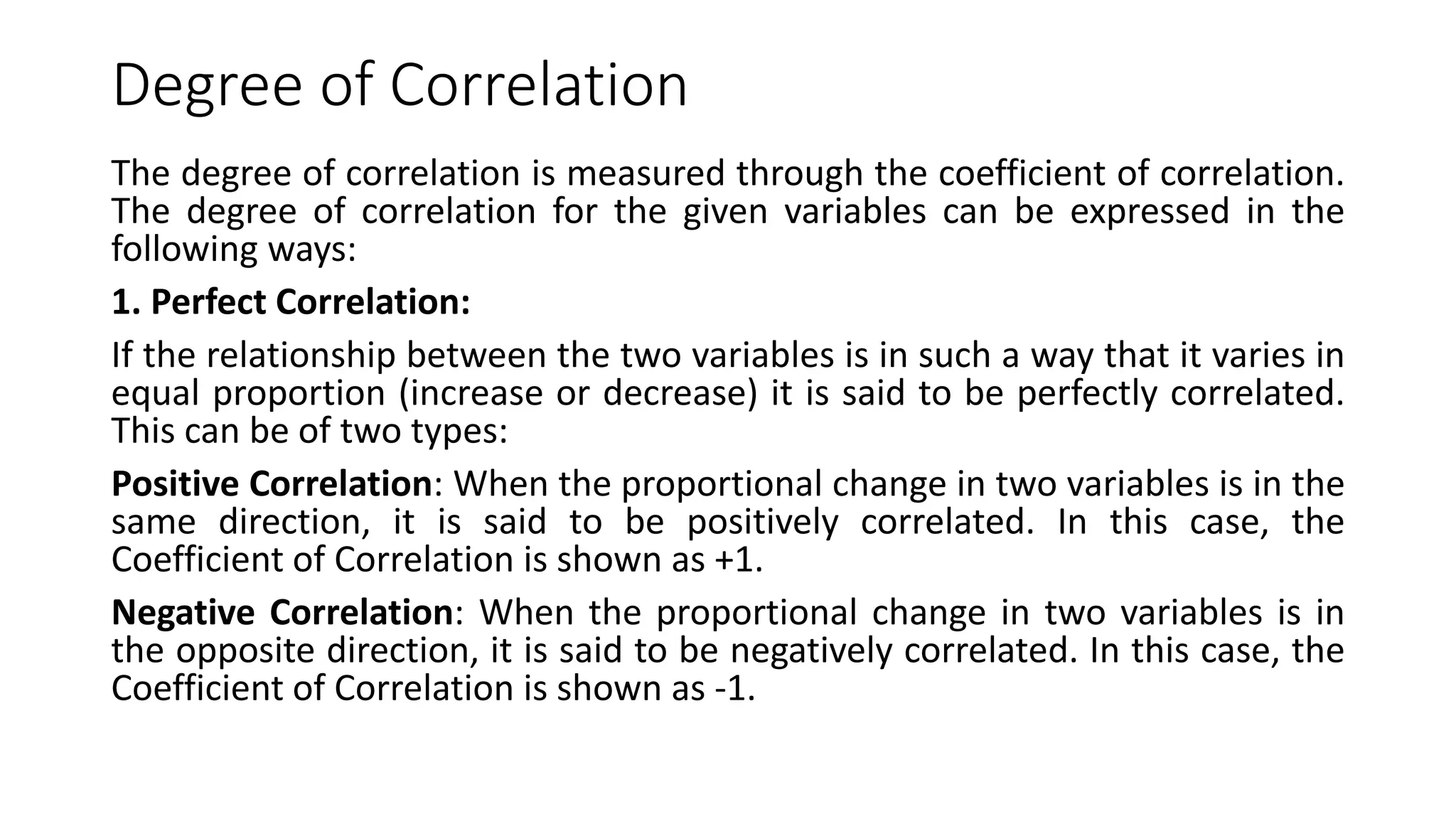 Degree of Correlation

The degree of correlation is measured through the coefficient of correlation. The degree of correlation for the given variables can be expressed in the following ways:

1. Perfect Correlation:

If the relationship between the two variables is in such a way that it varies in equal proportion (increase or decrease) it is said to be perfectly correlated. This can be of two types:

Positive Correlation: When the proportional change in two variables is in the same direction, it is said to be positively correlated. In this case, the Coefficient of Correlation is shown as +1.

Negative Correlation: When the proportional change in two variables is in the opposite direction, it is said to be negatively correlated. In this case, the Coefficient of Correlation is shown as -1.